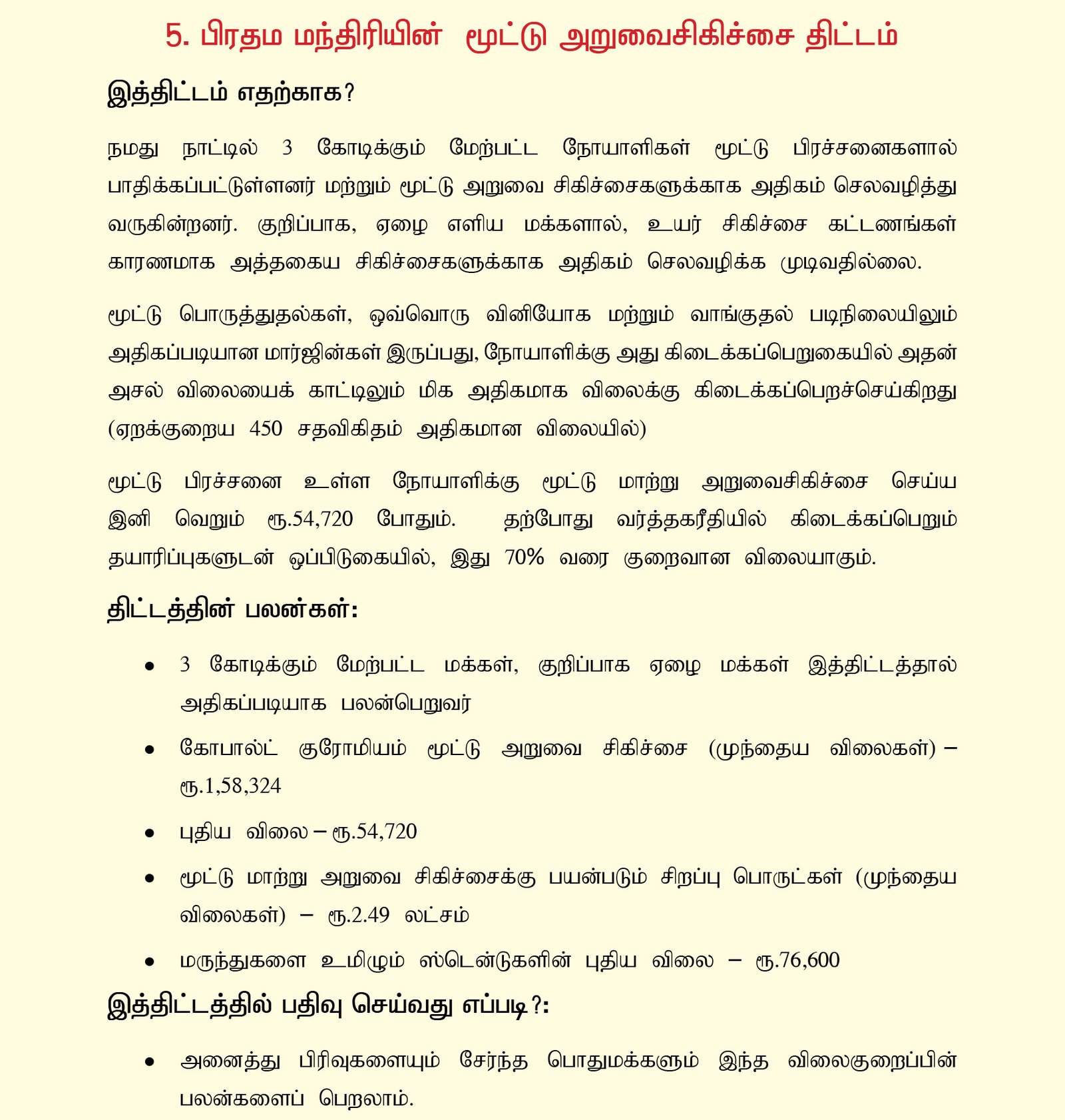 5. பிரதம மந்திரியின் மூட்டு அறுவைசிகிச்சை திட்டம்

இத்திட்டம் எதற்காக?

நமது நாட்டில் 3 கோடிக்கும் மேற்பட்ட நோயாளிகள் மூட்டு பிரச்சனைகளால் பாதிக்கப்பட்டுள்ளனர் மற்றும் மூட்டு அறுவை சிகிச்சைகளுக்காக அதிகம் செலவழித்து வருகின்றனர். குறிப்பாக, ஏழை எளிய மக்களால், உயர் சிகிச்சை கட்டணங்கள் காரணமாக அத்தகைய சிகிச்சைகளுக்காக அதிகம் செலவழிக்க முடிவதில்லை.

மூட்டு பொருத்துதல்கள், ஒவ்வொரு வினியோக மற்றும் வாங்குதல் படிநிலையிலும் அதிகப்படியான மார்ஜின்கள் இருப்பது, நோயாளிக்கு அது கிடைக்கப்பெறுகையில் அதன் அசல் விலையைக் காட்டிலும் மிக அதிகமாக விலைக்கு கிடைக்கப்பெறச்செய்கிறது (ஏறக்குறைய 450 சதவிகிதம் அதிகமான விலையில்)

மூட்டு பிரச்சனை உள்ள நோயாளிக்கு மூட்டு மாற்று அறுவைசிகிச்சை செய்ய இனி வெறும் ரூ.54,720 போதும். தற்போது வர்த்தகரீதியில் கிடைக்கப்பெறும் தயாரிப்புகளுடன் ஒப்பிடுகையில், இது 70% வரை குறைவான விலையாகும்.

திட்டத்தின் பலன்கள்:

• 3 கோடிக்கும் மேற்பட்ட மக்கள், குறிப்பாக ஏழை மக்கள் இத்திட்டத்தால் அதிகப்படியாக பலன்பெறுவர்
• கோபால்ட் குரோமியம் மூட்டு அறுவை சிகிச்சை (முந்தைய விலைகள்) – ரூ.1,58,324
• புதிய விலை – ரூ.54,720
• மூட்டு மாற்று அறுவை சிகிச்சைக்கு பயன்படும் சிறப்பு பொருட்கள் (முந்தைய விலைகள்) – ரூ.2.49 லட்சம்
• மருந்துகளை உமிழும் ஸ்டென்டுகளின் புதிய விலை – ரூ.76,600

இத்திட்டத்தில் பதிவு செய்வது எப்படி?:

• அனைத்து பிரிவுகளையும் சேர்ந்த பொதுமக்களும் இந்த விலைகுறைப்பின் பலன்களைப் பெறலாம்.